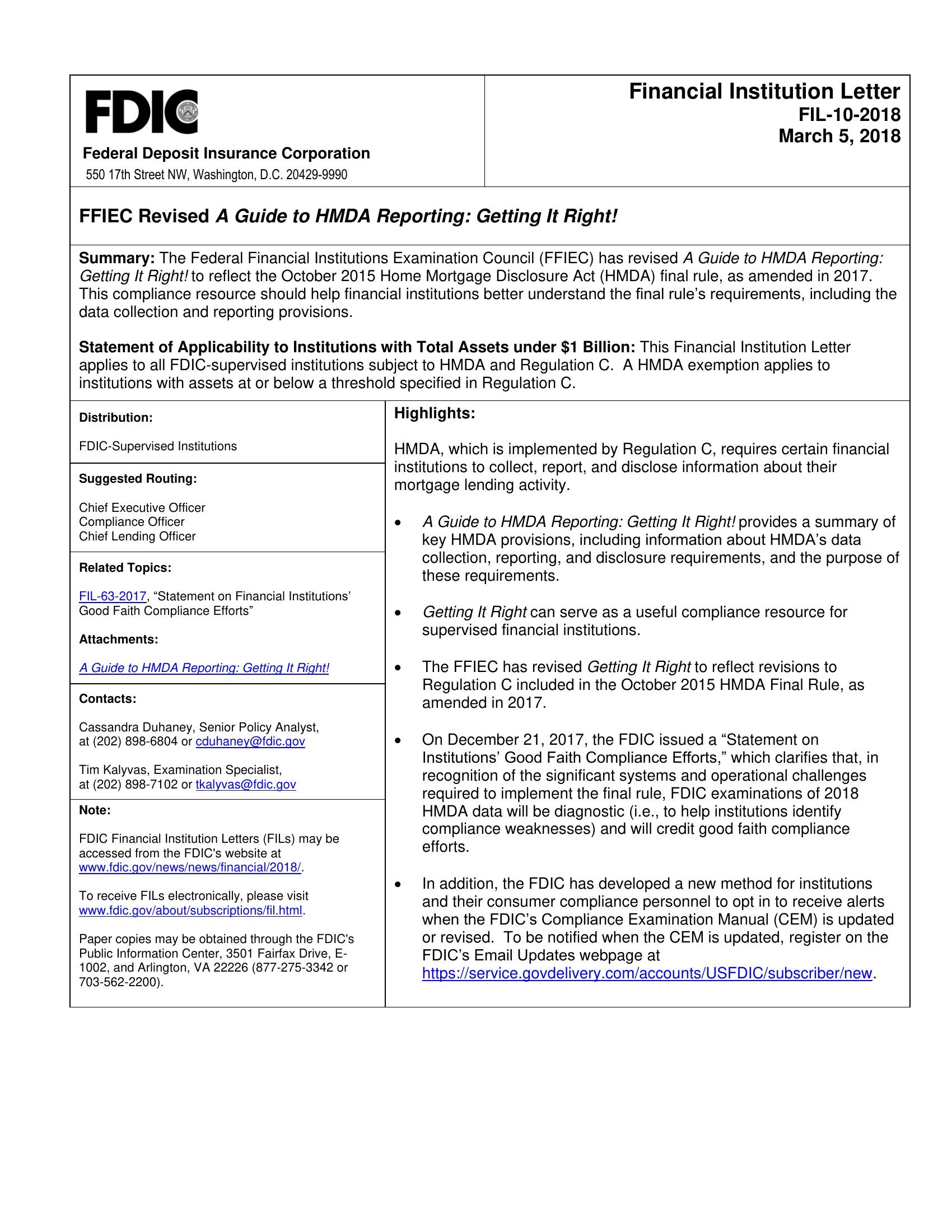 FDIC

Federal Deposit Insurance Corporation
550 17th Street NW, Washington, D.C. 20429-9990

Financial Institution Letter
FIL-10-2018
March 5, 2018

FFIEC Revised A Guide to HMDA Reporting: Getting It Right!

Summary: The Federal Financial Institutions Examination Council (FFIEC) has revised A Guide to HMDA Reporting: Getting It Right! to reflect the October 2015 Home Mortgage Disclosure Act (HMDA) final rule, as amended in 2017. This compliance resource should help financial institutions better understand the final rule's requirements, including the data collection and reporting provisions.

Statement of Applicability to Institutions with Total Assets under $1 Billion: This Financial Institution Letter applies to all FDIC-supervised institutions subject to HMDA and Regulation C. A HMDA exemption applies to institutions with assets at or below a threshold specified in Regulation C.

Distribution:

FDIC-Supervised Institutions

Suggested Routing:

Chief Executive Officer
Compliance Officer
Chief Lending Officer

Related Topics:

FIL-63-2017, "Statement on Financial Institutions' Good Faith Compliance Efforts"

Attachments:

A Guide to HMDA Reporting: Getting It Right!

Contacts:

Cassandra Duhaney, Senior Policy Analyst, at (202) 898-6804 or cduhaney@fdic.gov

Tim Kalyvas, Examination Specialist, at (202) 898-7102 or tkalyvas@fdic.gov

Note:

FDIC Financial Institution Letters (FILs) may be accessed from the FDIC's website at www.fdic.gov/news/news/financial/2018/.

To receive FILs electronically, please visit www.fdic.gov/about/subscriptions/fil.html.

Paper copies may be obtained through the FDIC's Public Information Center, 3501 Fairfax Drive, E-1002, and Arlington, VA 22226 (877-275-3342 or 703-562-2200).

Highlights:

HMDA, which is implemented by Regulation C, requires certain financial institutions to collect, report, and disclose information about their mortgage lending activity.

• A Guide to HMDA Reporting: Getting It Right! provides a summary of key HMDA provisions, including information about HMDA's data collection, reporting, and disclosure requirements, and the purpose of these requirements.

• Getting It Right can serve as a useful compliance resource for supervised financial institutions.

• The FFIEC has revised Getting It Right to reflect revisions to Regulation C included in the October 2015 HMDA Final Rule, as amended in 2017.

• On December 21, 2017, the FDIC issued a "Statement on Institutions' Good Faith Compliance Efforts," which clarifies that, in recognition of the significant systems and operational challenges required to implement the final rule, FDIC examinations of 2018 HMDA data will be diagnostic (i.e., to help institutions identify compliance weaknesses) and will credit good faith compliance efforts.

• In addition, the FDIC has developed a new method for institutions and their consumer compliance personnel to opt in to receive alerts when the FDIC's Compliance Examination Manual (CEM) is updated or revised. To be notified when the CEM is updated, register on the FDIC's Email Updates webpage at https://service.govdelivery.com/accounts/USFDIC/subscriber/new.